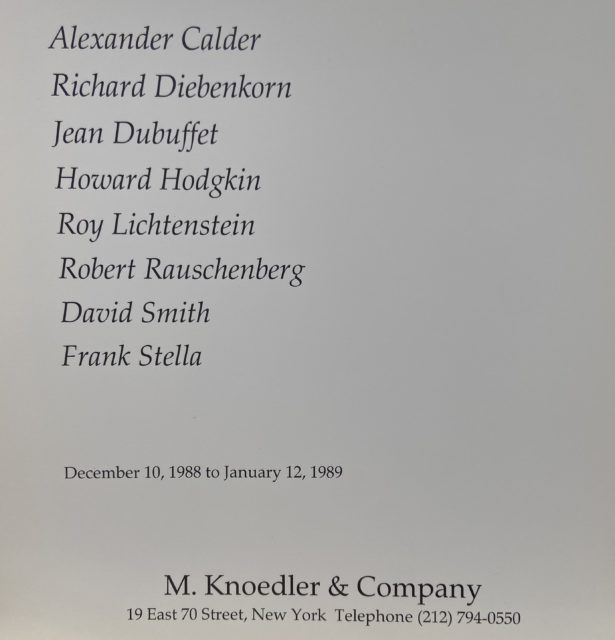 Alexander Calder
Richard Diebenkorn
Jean Dubuffet
Howard Hodgkin
Roy Lichtenstein
Robert Rauschenberg
David Smith
Frank Stella

December 10, 1988 to January 12, 1989

M. Knoedler & Company
19 East 70 Street, New York Telephone (212) 794-0550